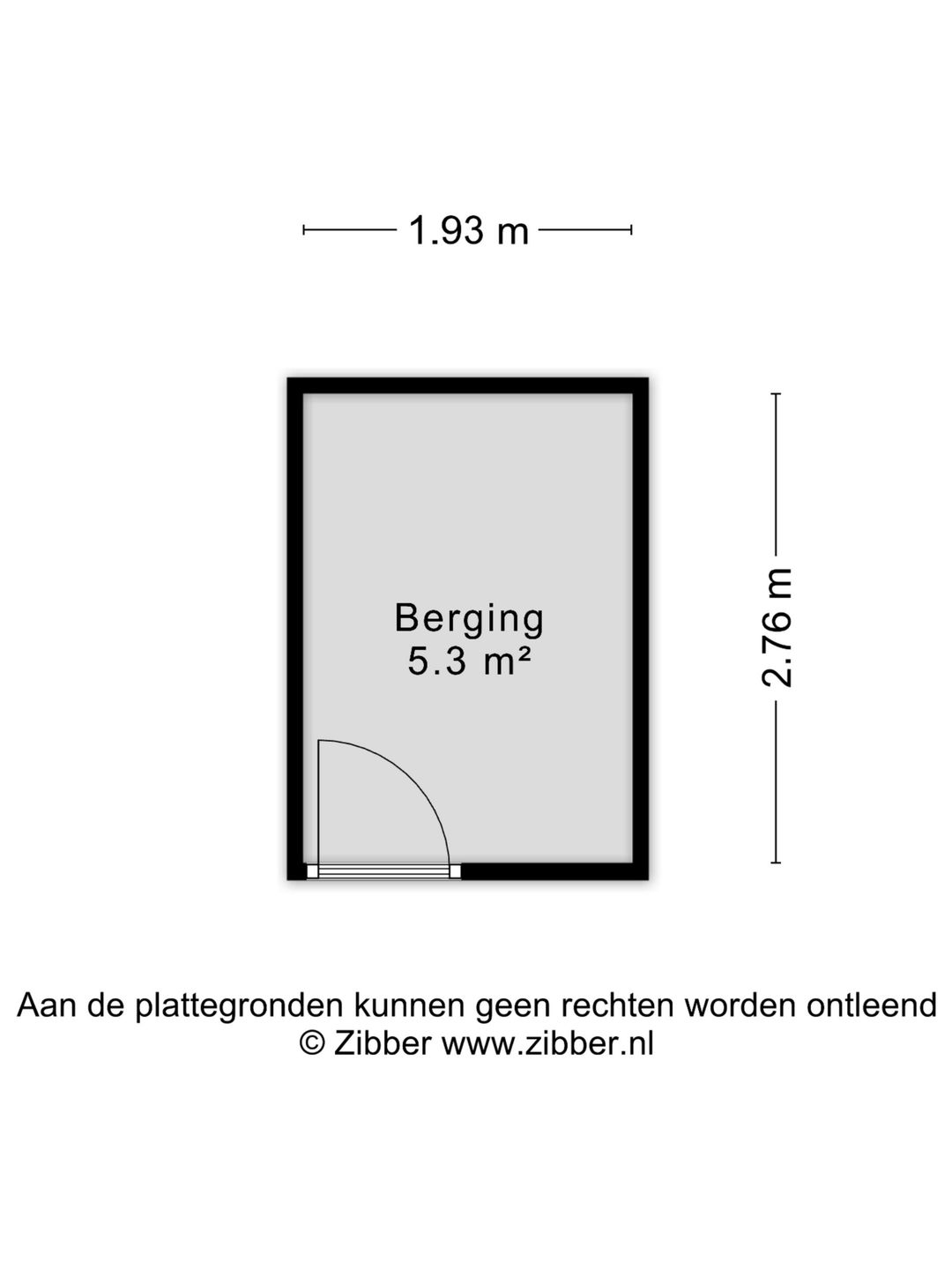 1.93 m

Berging
5.3 m²

2.76 m

Aan de plattegronden kunnen geen rechten worden ontleend
© Zibber www.zibber.nl